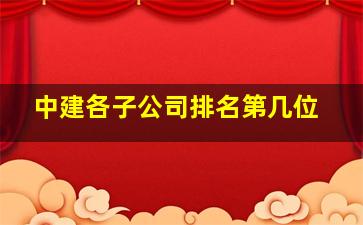 中建各子公司排名第几位